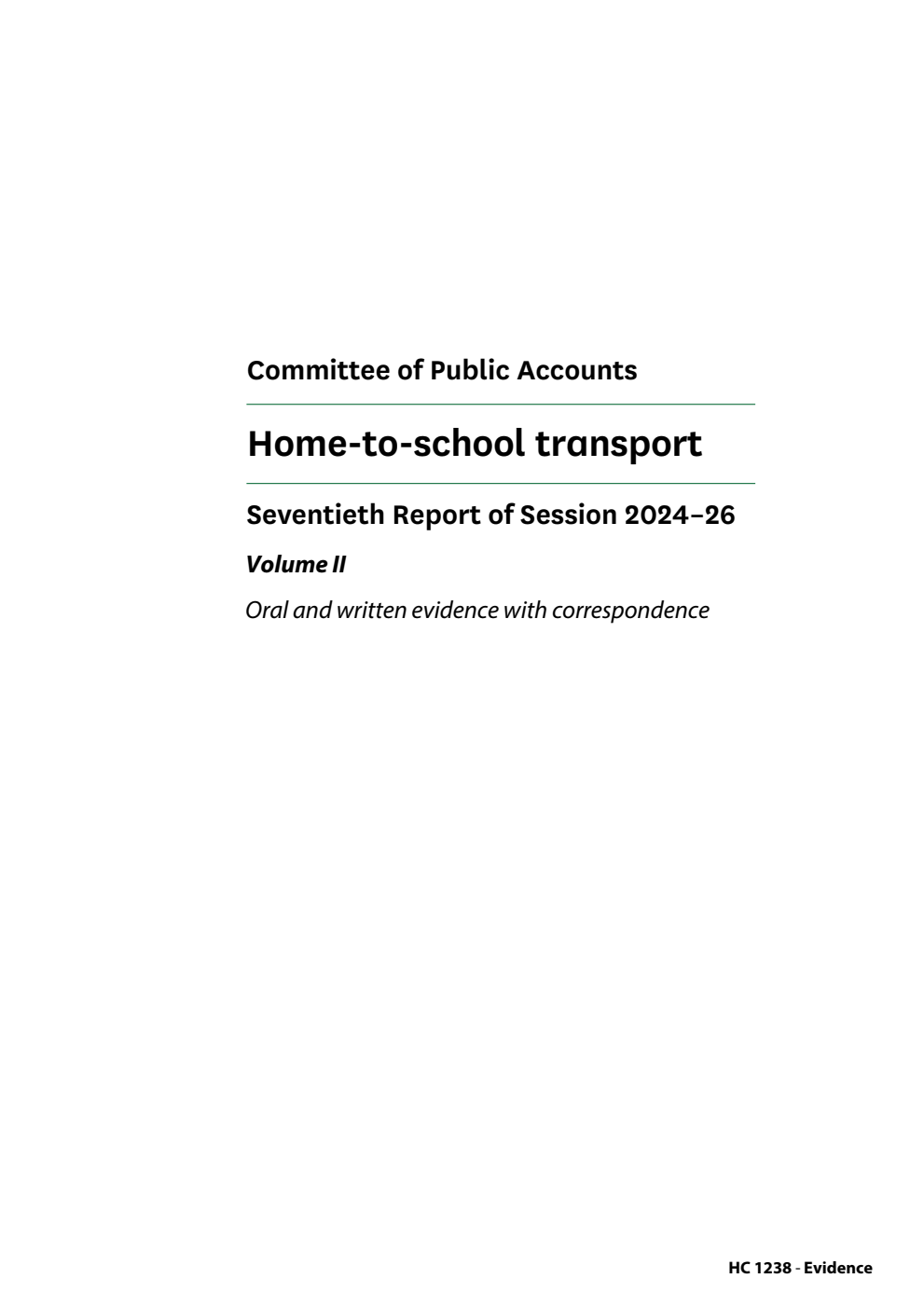 Committee of Public Accounts

Home-to-school transport

Seventieth Report of Session 2024–26

Volume II

Oral and written evidence with correspondence

HC 1238 - Evidence